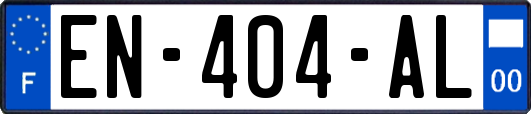 F
EN-404-AL
00